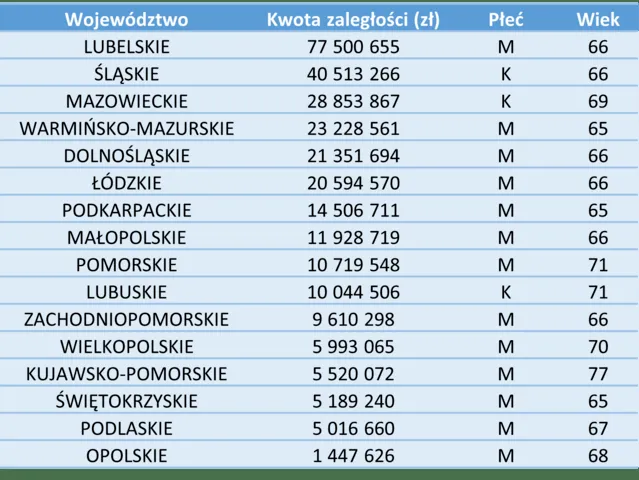 | Województwo | Kwota zaległości (zł) | Płeć | Wiek |
|---|---|---|---|
| LUBELSKIE | 77 500 655 | M | 66 |
| ŚLĄSKIE | 40 513 266 | K | 66 |
| MAZOWIECKIE | 28 853 867 | K | 69 |
| WARMIŃSKO-MAZURSKIE | 23 228 561 | M | 65 |
| DOLNOŚLĄSKIE | 21 351 694 | M | 66 |
| ŁÓDZKIE | 20 594 570 | M | 66 |
| PODKARPACKIE | 14 506 711 | M | 65 |
| MAŁOPOLSKIE | 11 928 719 | M | 66 |
| POMORSKIE | 10 719 548 | M | 71 |
| LUBUSKIE | 10 044 506 | K | 71 |
| ZACHODNIOPOMORSKIE | 9 610 298 | M | 66 |
| WIELKOPOLSKIE | 5 993 065 | M | 70 |
| KUJAWSKO-POMORSKIE | 5 520 072 | M | 77 |
| ŚWIĘTOKRZYSKIE | 5 189 240 | M | 65 |
| PODLASKIE | 5 016 660 | M | 67 |
| OPOLSKIE | 1 447 626 | M | 68 |